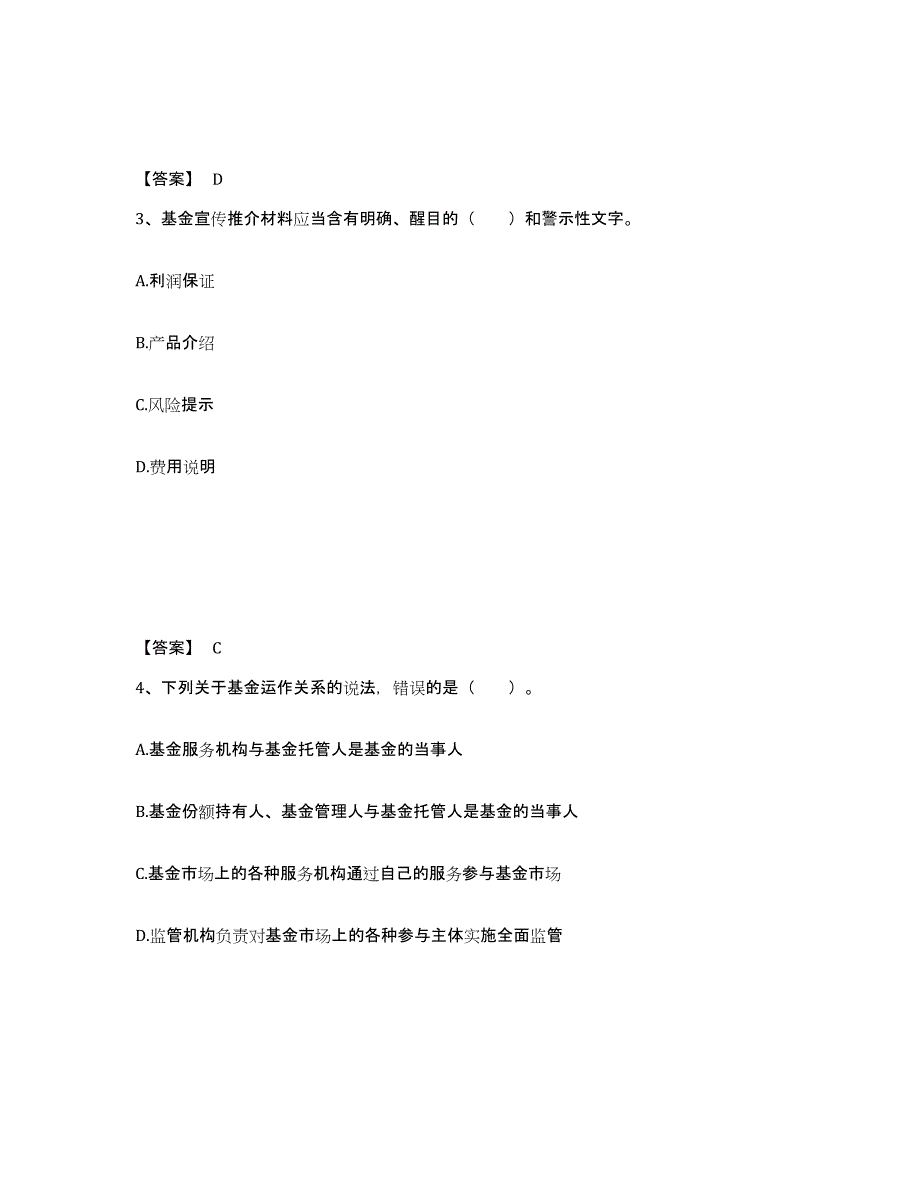 【答案】 D

3、基金宣传推介材料应当含有明确、醒目的（　　）和警示性文字。

A.利润保证

B.产品介绍

C.风险提示

D.费用说明

【答案】 C

4、下列关于基金运作关系的说法，错误的是（　　）。

A.基金服务机构与基金托管人是基金的当事人

B.基金份额持有人、基金管理人与基金托管人是基金的当事人

C.基金市场上的各种服务机构通过自己的服务参与基金市场

D.监管机构负责对基金市场上的各种参与主体实施全面监管